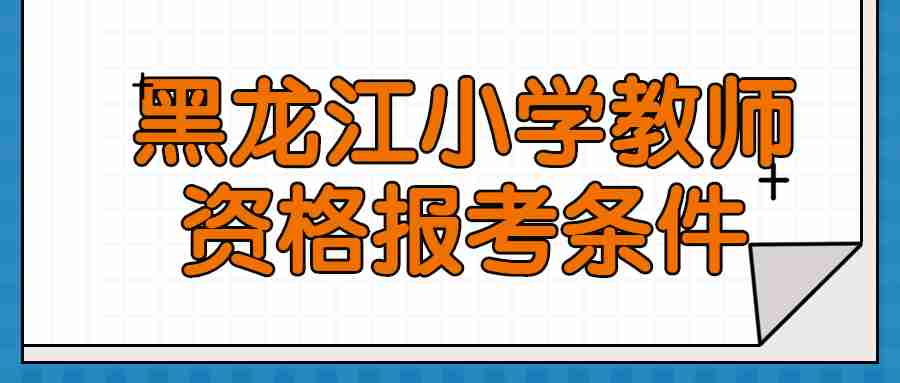 黑龙江小学教师
资格报考条件